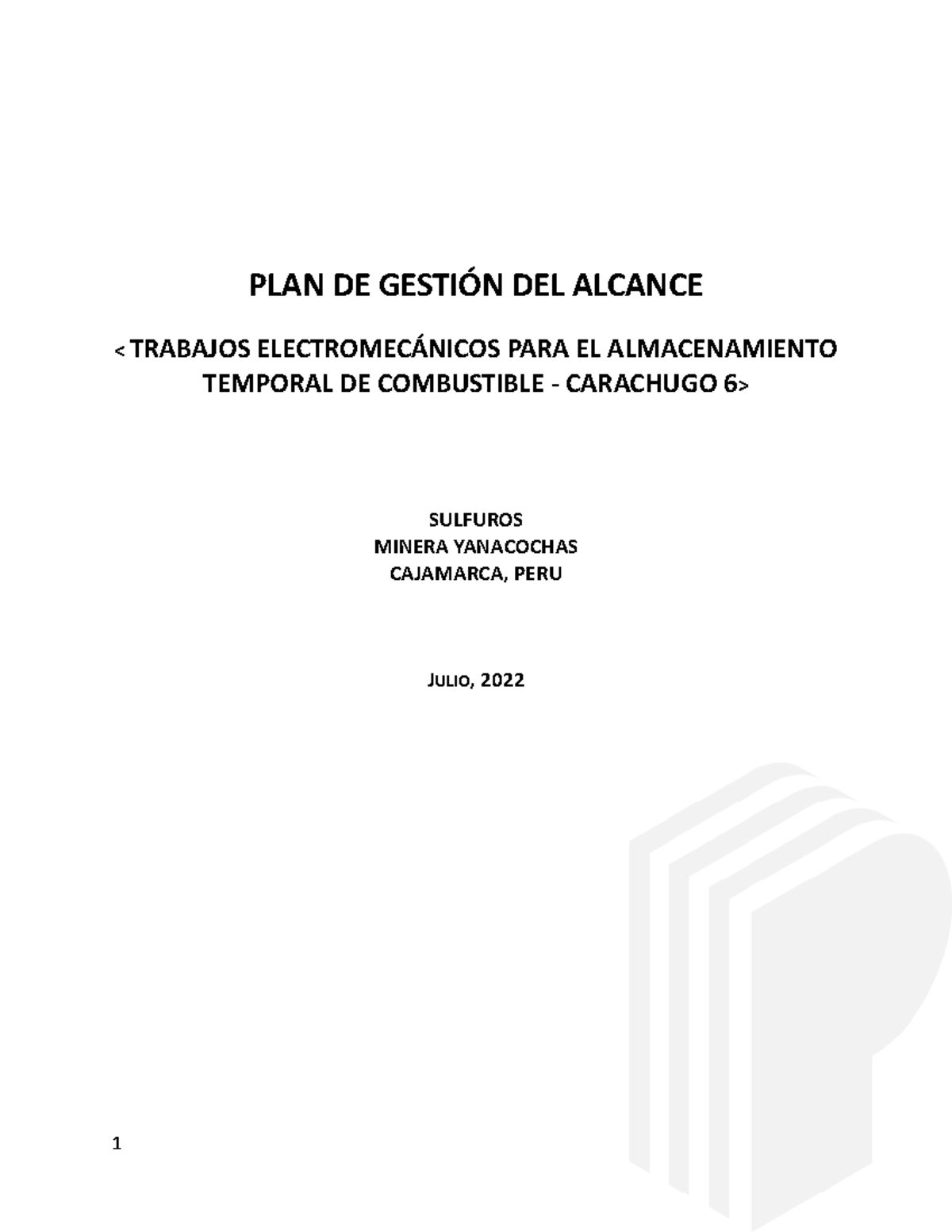 PLAN DE GESTIÓN DEL ALCANCE

< TRABAJOS ELECTROMECÁNICOS PARA EL ALMACENAMIENTO TEMPORAL DE COMBUSTIBLE - CARACHUGO 6>

SULFUROS
MINERA YANACOCHAS
CAJAMARCA, PERU

JULIO, 2022

1